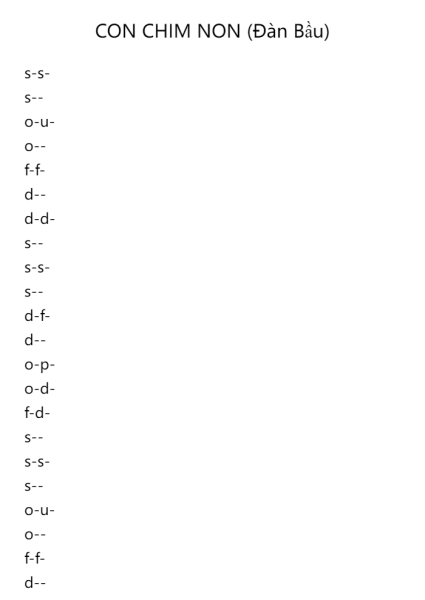 CON CHIM NON (Đàn Bầu)

s-s-
s--
o-u-
o--
f-f-
d--
d-d-
s--
s-s-
s--
d-f-
d--
o-p-
o-d-
f-d-
s--
s-s-
s--
o-u-
o--
f-f-
d--